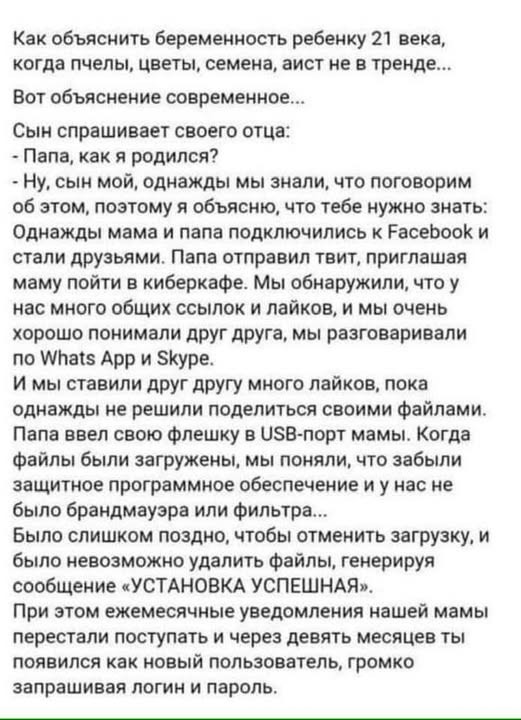 Как объяснить беременность ребенку 21 века, когда пчелы, цветы, семена, аист не в тренде...

Вот объяснение современное...

Сын спрашивает своего отца:
- Папа, как я родился?
- Ну, сын мой, однажды мы знали, что поговорим об этом, поэтому я объясню, что тебе нужно знать: Однажды мама и папа подключились к Facebook и стали друзьями. Папа отправил твит, приглашая маму пойти в киберкафе. Мы обнаружили, что у нас много общих ссылок и лайков, и мы очень хорошо понимали друг друга, мы разговаривали по Whats App и Skype.
И мы ставили друг другу много лайков, пока однажды не решили поделиться своими файлами. Папа ввел свою флешку в USB-порт мамы. Когда файлы были загружены, мы поняли, что забыли защитное программное обеспечение и у нас не было брандмауэра или фильтра...
Было слишком поздно, чтобы отменить загрузку, и было невозможно удалить файлы, генерируя сообщение «УСТАНОВКА УСПЕШНАЯ».
При этом ежемесячные уведомления нашей мамы перестали поступать и через девять месяцев ты появился как новый пользователь, громко запрашивая логин и пароль.